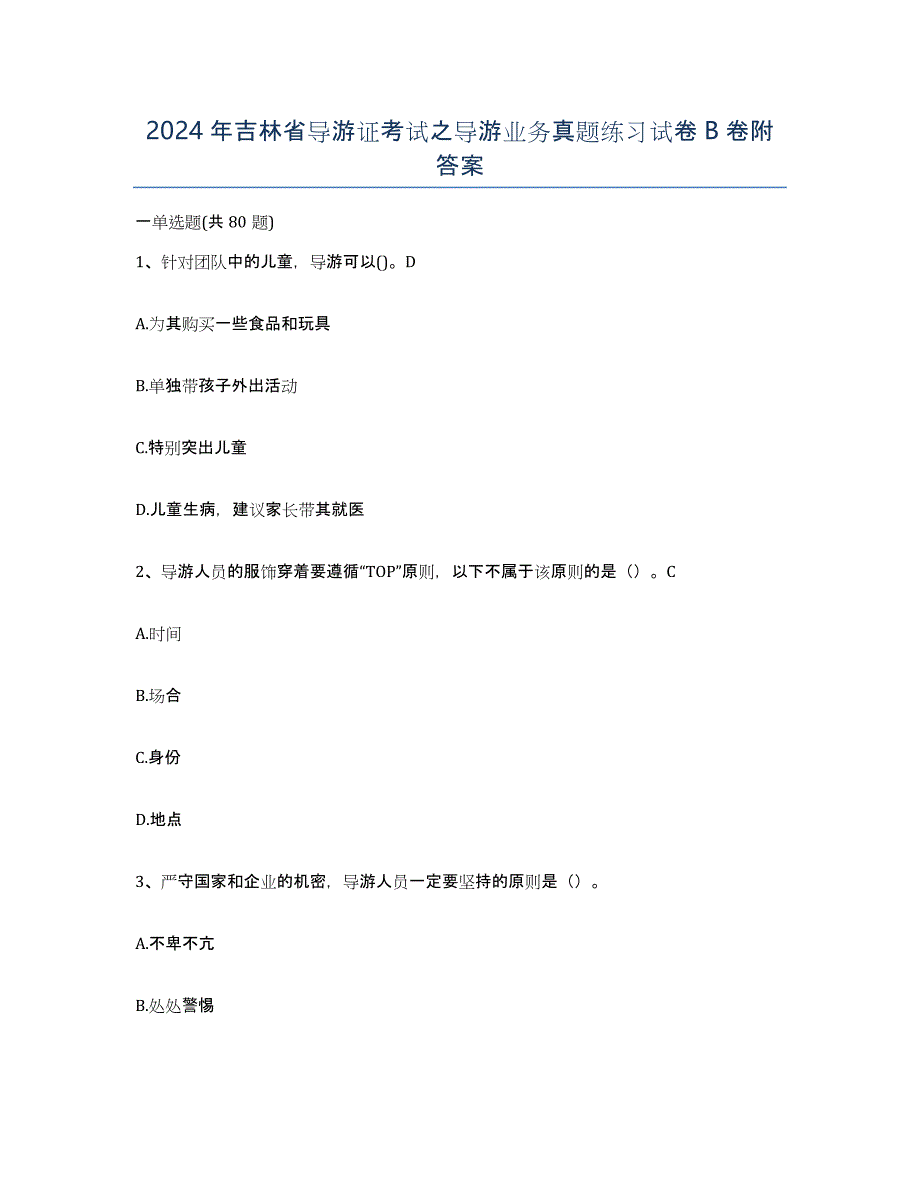 2024 年吉林省导游证考试之导游业务真题练习试卷 B 卷附答案

一单选题(共 80 题)

1、针对团队中的儿童，导游可以()。D

A.为其购买一些食品和玩具

B.单独带孩子外出活动

C.特别突出儿童

D.儿童生病，建议家长带其就医

2、导游人员的服饰穿着要遵循“TOP”原则，以下不属于该原则的是（）。C

A.时间

B.场合

C.身份

D.地点

3、严守国家和企业的机密，导游人员一定要坚持的原则是（）。

A.不卑不亢

B.处处警惕